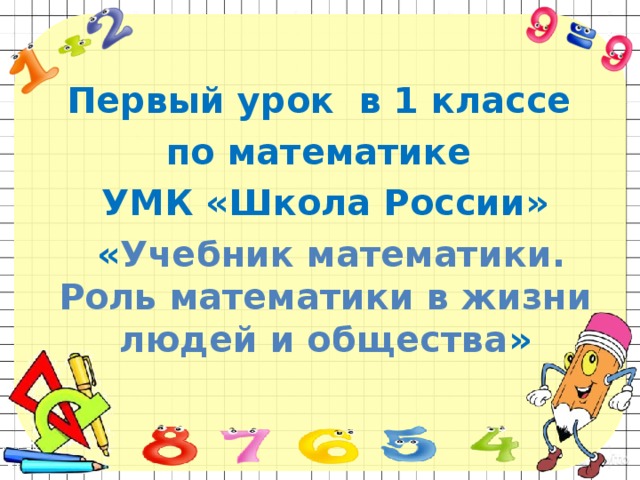 1+2

9=9

Первый урок в 1 классе по математике

УМК «Школа России»

«Учебник математики. Роль математики в жизни людей и общества»

8 7 6 5 4